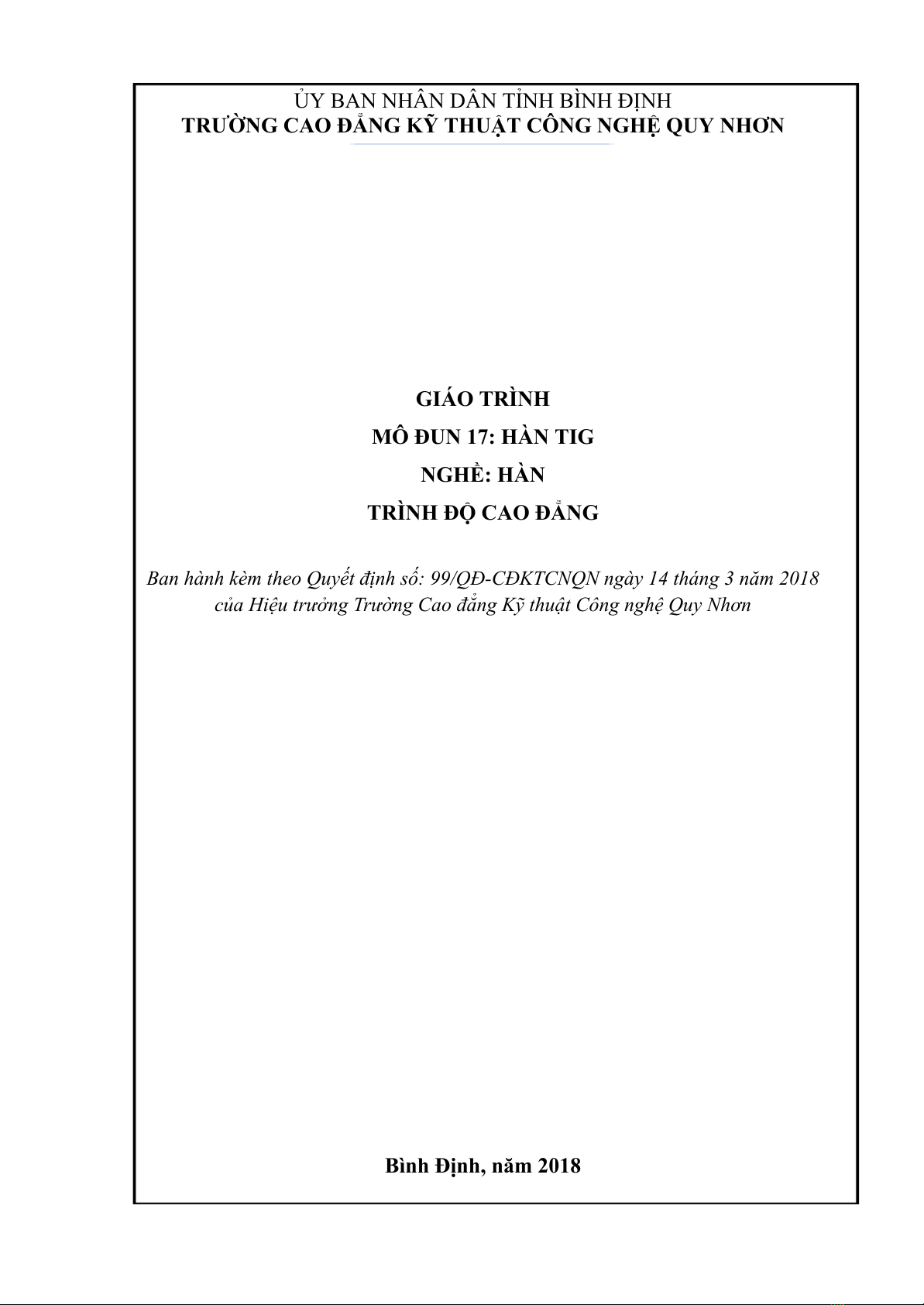 ỦY BAN NHÂN DÂN TỈNH BÌNH ĐỊNH
TRƯỜNG CAO ĐẲNG KỸ THUẬT CÔNG NGHỆ QUY NHƠN

GIÁO TRÌNH
MÔ ĐUN 17: HÀN TIG
NGHỀ: HÀN
TRÌNH ĐỘ CAO ĐẲNG

Ban hành kèm theo Quyết định số: 99/QĐ-CĐKTCNQN ngày 14 tháng 3 năm 2018 của Hiệu trưởng Trường Cao đẳng Kỹ thuật Công nghệ Quy Nhơn

Bình Định, năm 2018